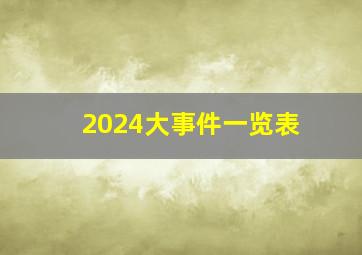 2024大事件一览表